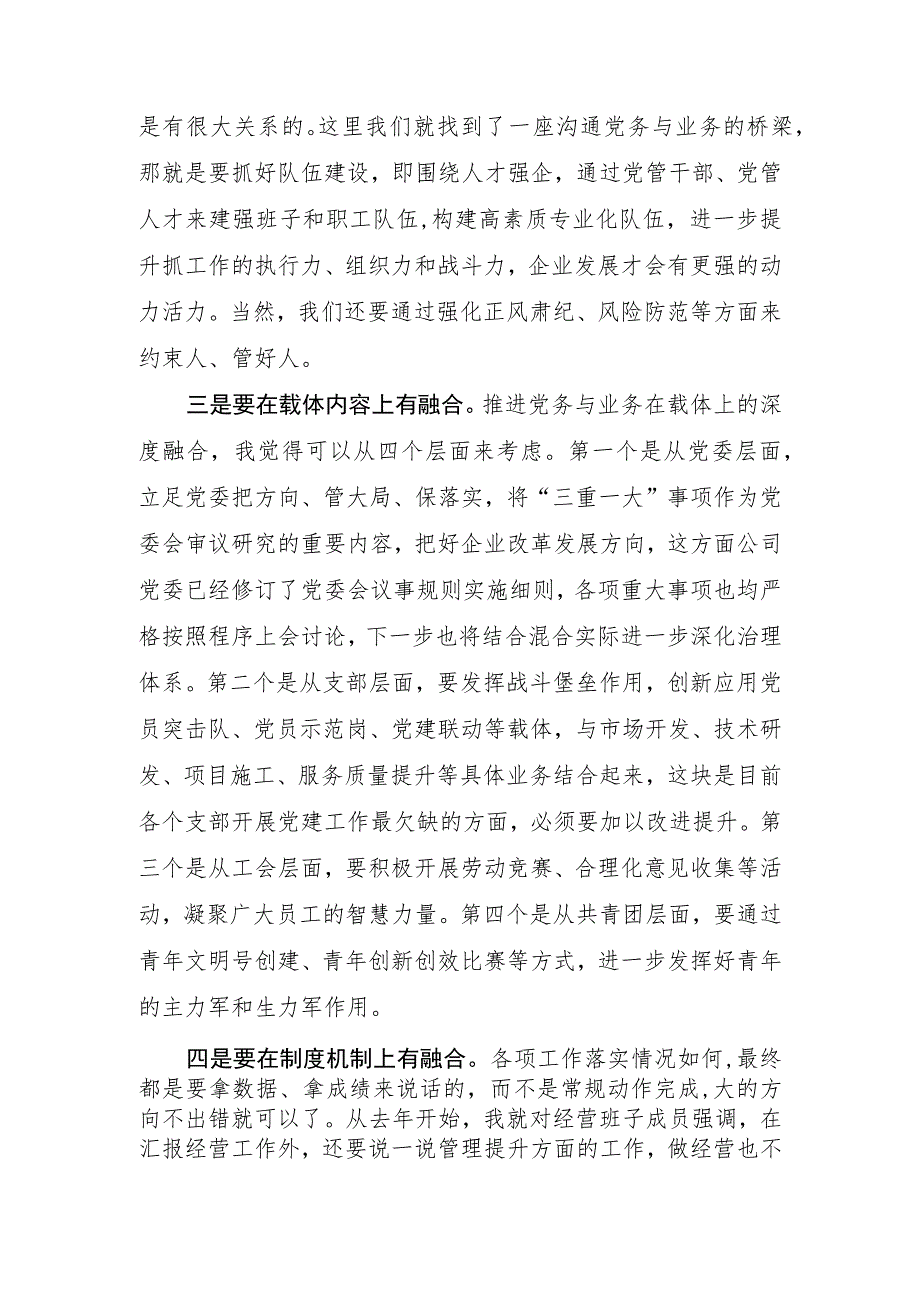 是有很大关系的。这里我们就找到了一座沟通党务与业务的桥梁，那就是要抓好队伍建设，即围绕人才强企，通过党管干部、党管人才来建强班子和职工队伍，构建高素质专业化队伍，进一步提升抓工作的执行力、组织力和战斗力，企业发展才会有更强的动力活力。当然，我们还要通过强化正风肃纪、风险防范等方面来约束人、管好人。

三是要在载体内容上有融合。推进党务与业务在载体上的深度融合，我觉得可以从四个层面来考虑。第一个是从党委层面，立足党委把方向、管大局、保落实，将“三重一大”事项作为党委会审议研究的重要内容，把好企业改革发展方向，这方面公司党委已经修订了党委会议事规则实施细则，各项重大事项也均严格按照程序上会讨论，下一步也将结合混合实际进一步深化治理体系。第二个是从支部层面，要发挥战斗堡垒作用，创新应用党员突击队、党员示范岗、党建联动等载体，与市场开发、技术研发、项目施工、服务质量提升等具体业务结合起来，这块是目前各个支部开展党建工作最欠缺的方面，必须要加以改进提升。第三个是从工会层面，要积极开展劳动竞赛、合理化意见收集等活动，凝聚广大员工的智慧力量。第四个是从共青团层面，要通过青年文明号创建、青年创新创效比赛等方式，进一步发挥好青年的主力军和生力军作用。

四是要在制度机制上有融合。各项工作落实情况如何，最终都是要拿数据、拿成绩来说话的，而不是常规动作完成，大的方向不出错就可以了。从去年开始，我就对经营班子成员强调，在汇报经营工作外，还要说一说管理提升方面的工作，做经营也不